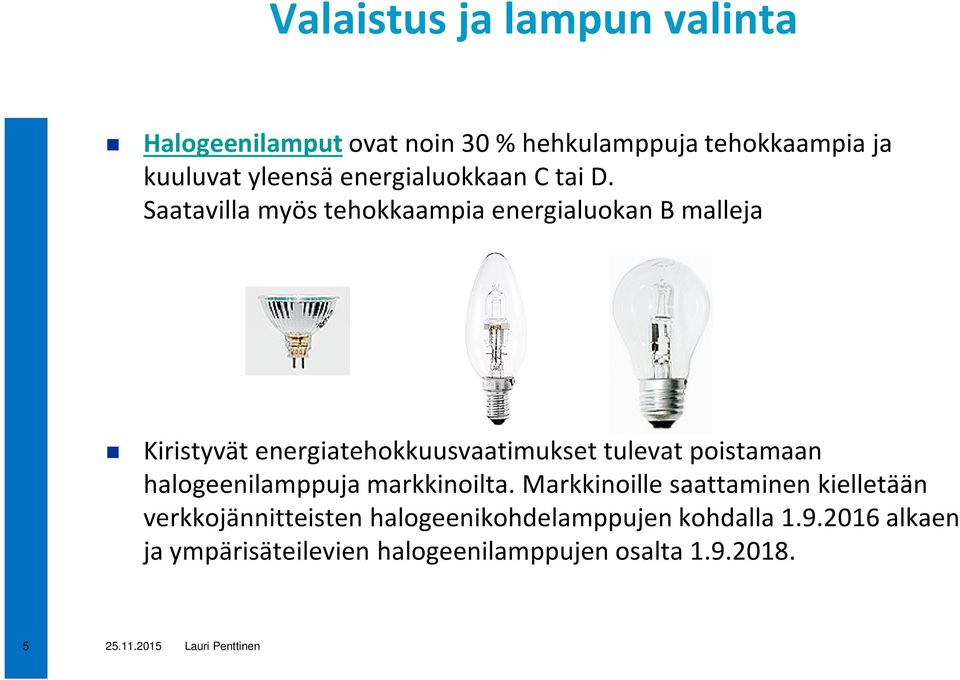 Valaistus ja lampun valinta

Halogeenilamput ovat noin 30 % hehkulamppuja tehokkaampia ja kuuluvat yleensä energialuokkaan C tai D. Saatavilla myös tehokkaampia energialuokan B malleja

Kiristyvät energiatehokkuusvaatimukset tulevat poistamaan halogeenilamppuja markkinoilta. Markkinoille saattaminen kielletään verkkojännitteisten halogeenikohdelamppujen kohdalla 1.9.2016 alkaen ja ympärisäteilevien halogeenilamppujen osalta 1.9.2018.

5 25.11.2015 Lauri Penttinen